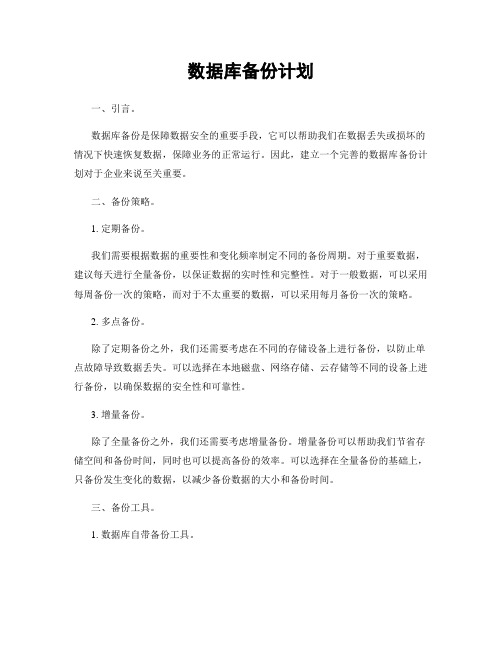 数据库备份计划

一、引言。

数据库备份是保障数据安全的重要手段，它可以帮助我们在数据丢失或损坏的情况下快速恢复数据，保障业务的正常运行。因此，建立一个完善的数据库备份计划对于企业来说至关重要。

二、备份策略。

1. 定期备份。

我们需要根据数据的重要性和变化频率制定不同的备份周期。对于重要数据，建议每天进行全量备份，以保证数据的实时性和完整性。对于一般数据，可以采用每周备份一次的策略，而对于不太重要的数据，可以采用每月备份一次的策略。

2. 多点备份。

除了定期备份之外，我们还需要考虑在不同的存储设备上进行备份，以防止单点故障导致数据丢失。可以选择在本地磁盘、网络存储、云存储等不同的设备上进行备份，以确保数据的安全性和可靠性。

3. 增量备份。

除了全量备份之外，我们还需要考虑增量备份。增量备份可以帮助我们节省存储空间和备份时间，同时也可以提高备份的效率。可以选择在全量备份的基础上，只备份发生变化的数据，以减少备份数据的大小和备份时间。

三、备份工具。

1. 数据库自带备份工具。